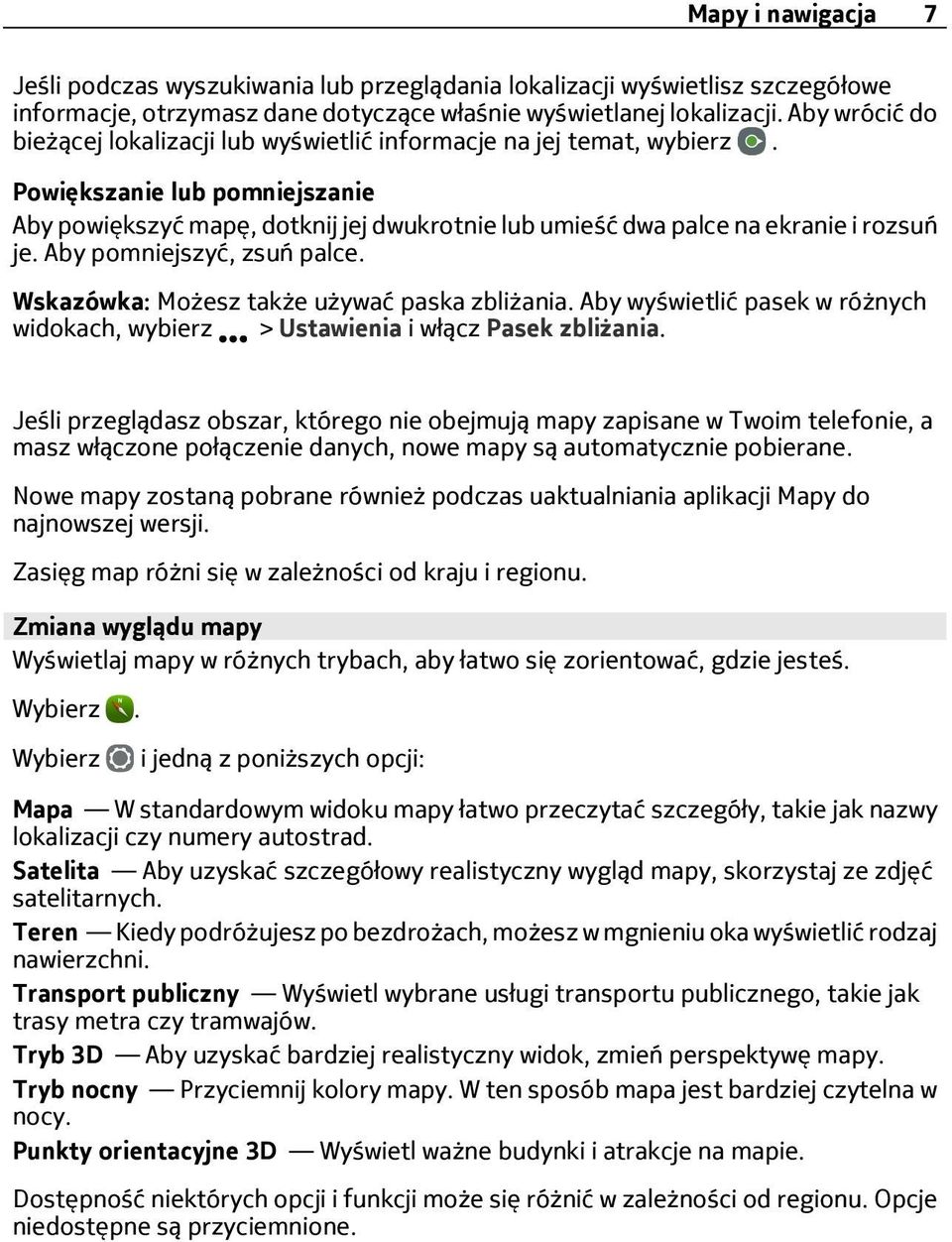 Mapy i nawigacja 7

Jeśli podczas wyszukiwania lub przeglądania lokalizacji wyświetlisz szczegółowe informacje, otrzymasz dane dotyczące właśnie wyświetlanej lokalizacji. Aby wrócić do bieżącej lokalizacji lub wyświetlić informacje na jej temat, wybierz .

Powiększanie lub pomniejszanie
Aby powiększyć mapę, dotknij jej dwukrotnie lub umieść dwa palce na ekranie i rozsuń je. Aby pomniejszyć, zsuń palce.

Wskazówka: Możesz także używać paska zbliżania. Aby wyświetlić pasek w różnych widokach, wybierz > Ustawienia i włącz Pasek zbliżania.

Jeśli przeglądasz obszar, którego nie obejmują mapy zapisane w Twoim telefonie, a masz włączone połączenie danych, nowe mapy są automatycznie pobierane.

Nowe mapy zostaną pobrane również podczas uaktualniania aplikacji Mapy do najnowszej wersji.

Zasięg map różni się w zależności od kraju i regionu.

Zmiana wyglądu mapy
Wyświetlaj mapy w różnych trybach, aby łatwo się zorientować, gdzie jesteś.

Wybierz .

Wybierz i jedną z poniższych opcji:

Mapa — W standardowym widoku mapy łatwo przeczytać szczegóły, takie jak nazwy lokalizacji czy numery autostrad.
Satelita — Aby uzyskać szczegółowy realistyczny wygląd mapy, skorzystaj ze zdjęć satelitarnych.
Teren — Kiedy podróżujesz po bezdrożach, możesz w mgnieniu oka wyświetlić rodzaj nawierzchni.
Transport publiczny — Wyświetl wybrane usługi transportu publicznego, takie jak trasy metra czy tramwajów.
Tryb 3D — Aby uzyskać bardziej realistyczny widok, zmień perspektywę mapy.
Tryb nocny — Przyciemnij kolory mapy. W ten sposób mapa jest bardziej czytelna w nocy.
Punkty orientacyjne 3D — Wyświetl ważne budynki i atrakcje na mapie.

Dostępność niektórych opcji i funkcji może się różnić w zależności od regionu. Opcje niedostępne są przyciemnione.